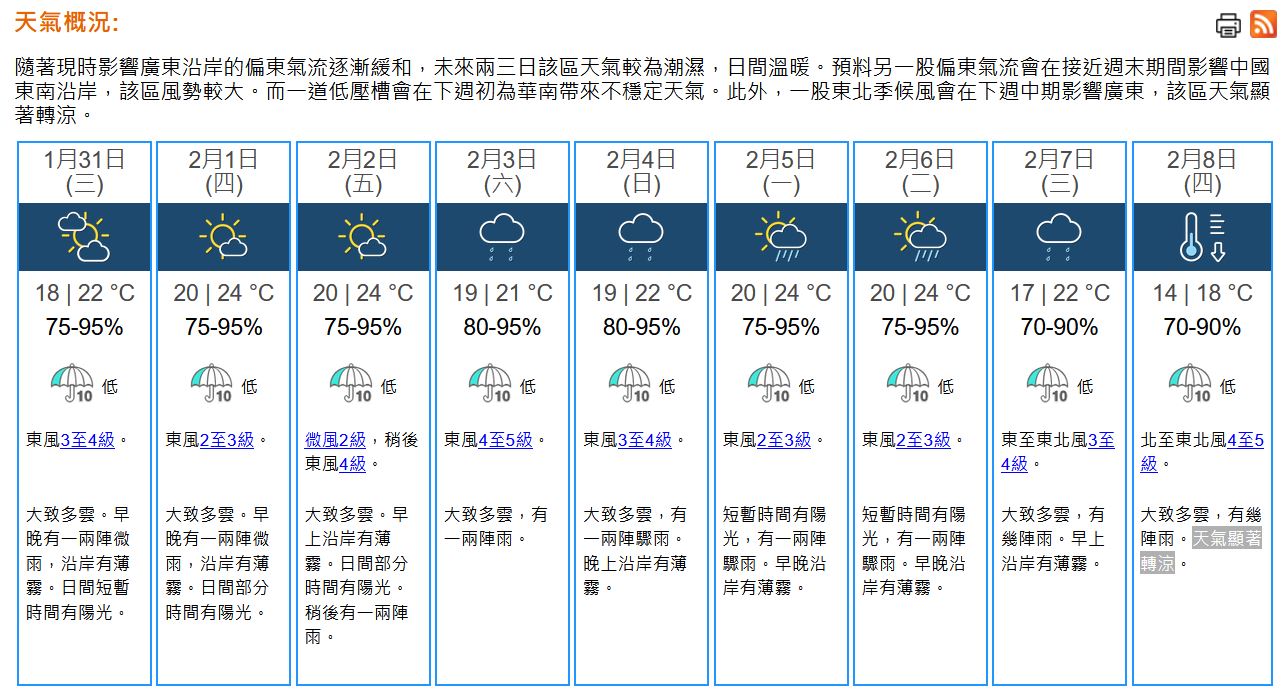 天氣概況:

隨著現時影響廣東沿岸的偏東氣流逐漸緩和，未來兩三日該區天氣較為潮濕，日間溫暖。預料另一股偏東氣流會在接近週末期間影響中國東南沿岸，該區風勢較大。而一道低壓槽會在下週初為華南帶來不穩定天氣。此外，一股東北季候風會在下週中期影響廣東，該區天氣顯著轉涼。

| 1月31日 (三) | 2月1日 (四) | 2月2日 (五) | 2月3日 (六) | 2月4日 (日) | 2月5日 (一) | 2月6日 (二) | 2月7日 (三) | 2月8日 (四) |
|---|---|---|---|---|---|---|---|---|
| 18 \| 22 °C | 20 \| 24 °C | 20 \| 24 °C | 19 \| 21 °C | 19 \| 22 °C | 20 \| 24 °C | 20 \| 24 °C | 17 \| 22 °C | 14 \| 18 °C |
| 75-95% | 75-95% | 75-95% | 80-95% | 80-95% | 75-95% | 75-95% | 70-90% | 70-90% |
| 10 低 | 10 低 | 10 低 | 10 低 | 10 低 | 10 低 | 10 低 | 10 低 | 10 低 |
| 東風3至4級。 | 東風2至3級。 | 微風2級，稍後東風4級。 | 東風4至5級。 | 東風3至4級。 | 東風2至3級。 | 東風2至3級。 | 東至東北風3至4級。 | 北至東北風4至5級。 |
| 大致多雲。早晚有一兩陣微雨，沿岸有薄霧。日間短暫時間有陽光。 | 大致多雲。早晚有一兩陣微雨，沿岸有薄霧。日間部分時間有陽光。 | 大致多雲。早上沿岸有薄霧。日間部分時間有陽光。稍後有一兩陣雨。 | 大致多雲，有一兩陣雨。 | 大致多雲，有一兩陣驟雨。晚上沿岸有薄霧。 | 短暫時間有陽光，有一兩陣驟雨。早晚沿岸有薄霧。 | 短暫時間有陽光，有一兩陣驟雨。早晚沿岸有薄霧。 | 大致多雲，有幾陣雨。早上沿岸有薄霧。 | 大致多雲，有幾陣雨。天氣顯著轉涼。 |